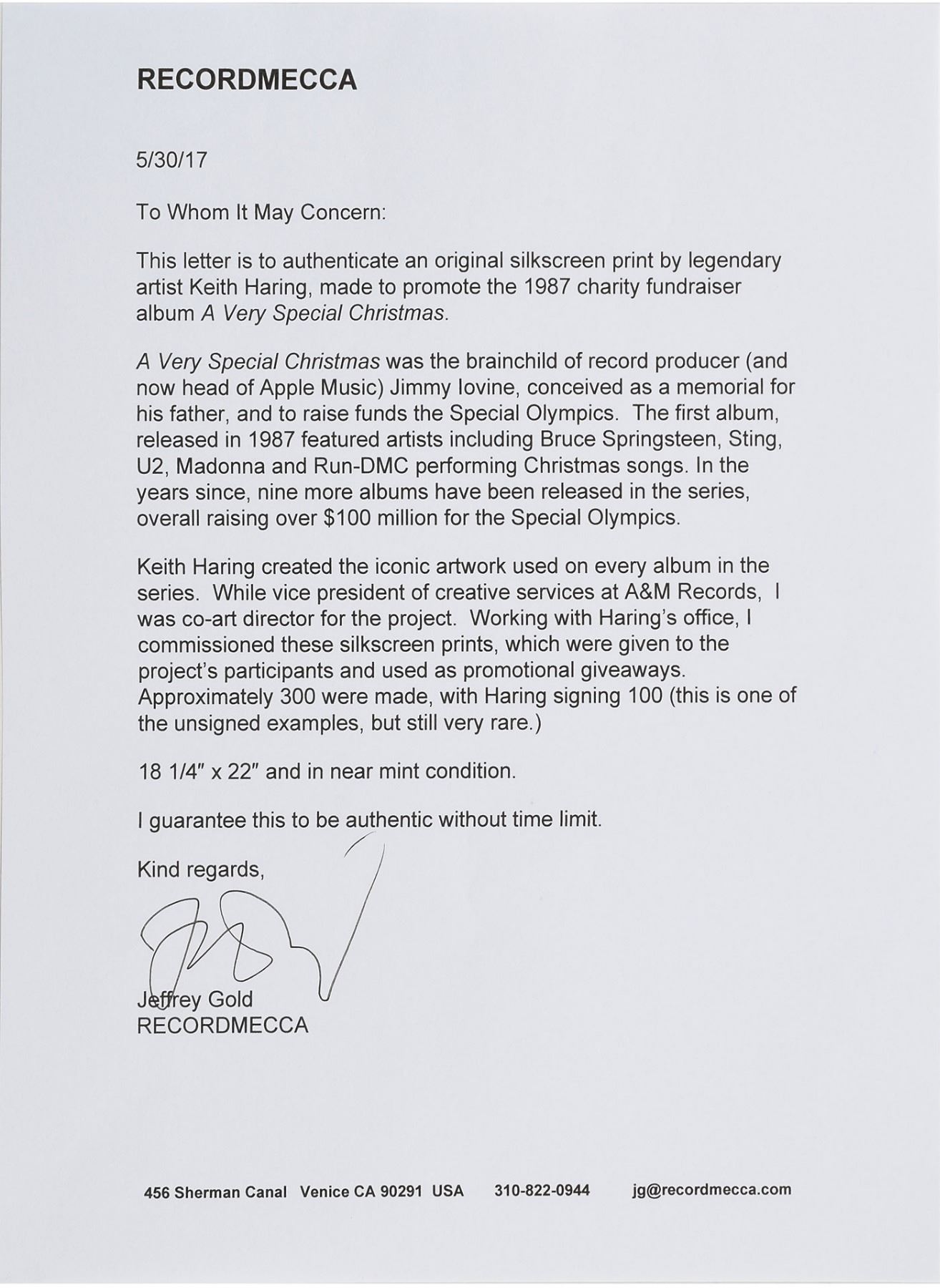 RECORDMECCA

5/30/17

To Whom It May Concern:

This letter is to authenticate an original silkscreen print by legendary artist Keith Haring, made to promote the 1987 charity fundraiser album A Very Special Christmas.

A Very Special Christmas was the brainchild of record producer (and now head of Apple Music) Jimmy Iovine, conceived as a memorial for his father, and to raise funds the Special Olympics. The first album, released in 1987 featured artists including Bruce Springsteen, Sting, U2, Madonna and Run-DMC performing Christmas songs. In the years since, nine more albums have been released in the series, overall raising over $100 million for the Special Olympics.

Keith Haring created the iconic artwork used on every album in the series. While vice president of creative services at A&M Records, I was co-art director for the project. Working with Haring's office, I commissioned these silkscreen prints, which were given to the project's participants and used as promotional giveaways. Approximately 300 were made, with Haring signing 100 (this is one of the unsigned examples, but still very rare.)

18 1/4" x 22" and in near mint condition.

I guarantee this to be authentic without time limit.

Kind regards,

Jeffrey Gold
RECORDMECCA

456 Sherman Canal Venice CA 90291 USA 310-822-0944 jg@recordmecca.com